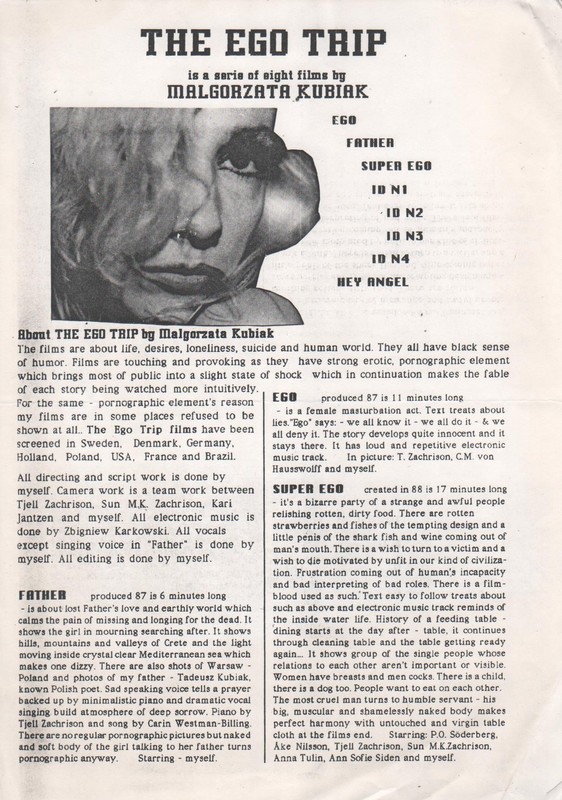 THE EGO TRIP

is a serie of eight films by
MALGORZATA KUBIAK

EGO
FATHER
SUPER EGO
ID N1
ID N2
ID N3
ID N4
HEY ANGEL

About THE EGO TRIP by Malgorzata Kubiak
The films are about life, desires, loneliness, suicide and human world. They all have black sense of humor. Films are touching and provoking as they have strong erotic, pornographic element which brings most of public into a slight state of shock which in continuation makes the fable of each story being watched more intuitively.
For the same - pornographic element's reason my films are in some places refused to be shown at all.. The Ego Trip films have been screened in Sweden, Denmark, Germany, Holland, Poland, USA, France and Brazil.

All directing and script work is done by myself. Camera work is a team work between Tjell Zachrison, Sun M.K. Zachrison, Kari Jantzen and myself. All electronic music is done by Zbigniew Karkowski. All vocals except singing voice in "Father" is done by myself. All editing is done by myself.

FATHER produced 87 is 6 minutes long - is about lost Father's love and earthly world which calms the pain of missing and longing for the dead. It shows the girl in mourning searching after. It shows hills, mountains and valleys of Crete and the light moving inside crystal clear Mediterranean sea which makes one dizzy. There are also shots of Warsaw - Poland and photos of my father - Tadeusz Kubiak, known Polish poet. Sad speaking voice tells a prayer backed up by minimalistic piano and dramatic vocal singing build atmosphere of deep sorrow. Piano by Tjell Zachrison and song by Carin Westman-Billing. There are no regular pornographic pictures but naked and soft body of the girl talking to her father turns pornographic anyway. Starring - myself.

EGO produced 87 is 11 minutes long - is a female masturbation act. Text treats about lies."Ego" says: - we all know it - we all do it - & we all deny it. The story develops quite innocent and it stays there. It has loud and repetitive electronic music track. In picture: T. Zachrison, C.M. von Hausswolff and myself.

SUPER EGO created in 88 is 17 minutes long - it's a bizarre party of a strange and awful people relishing rotten, dirty food. There are rotten strawberries and fishes of the tempting design and a little penis of the shark fish and wine coming out of man's mouth. There is a wish to turn to a victim and a wish to die motivated by unfit in our kind of civilization. Frustration coming out of human's incapacity and bad interpreting of bad roles. There is a film-blood used as such. Text easy to follow treats about such as above and electronic music track reminds of the inside water life. History of a feeding table - dining starts at the day after - table, it continues through cleaning table and the table getting ready again... It shows group of the single people whose relations to each other aren't important or visible. Women have breasts and men cocks. There is a child, there is a dog too. People want to eat on each other. The most cruel man turns to humble servant - his big, muscular and shamelessly naked body makes perfect harmony with untouched and virgin table cloth at the films end. Starring: P.O. Söderberg, Åke Nilsson, Tjell Zachrison, Sun M.K.Zachrison, Anna Tulin, Ann Sofie Siden and myself.